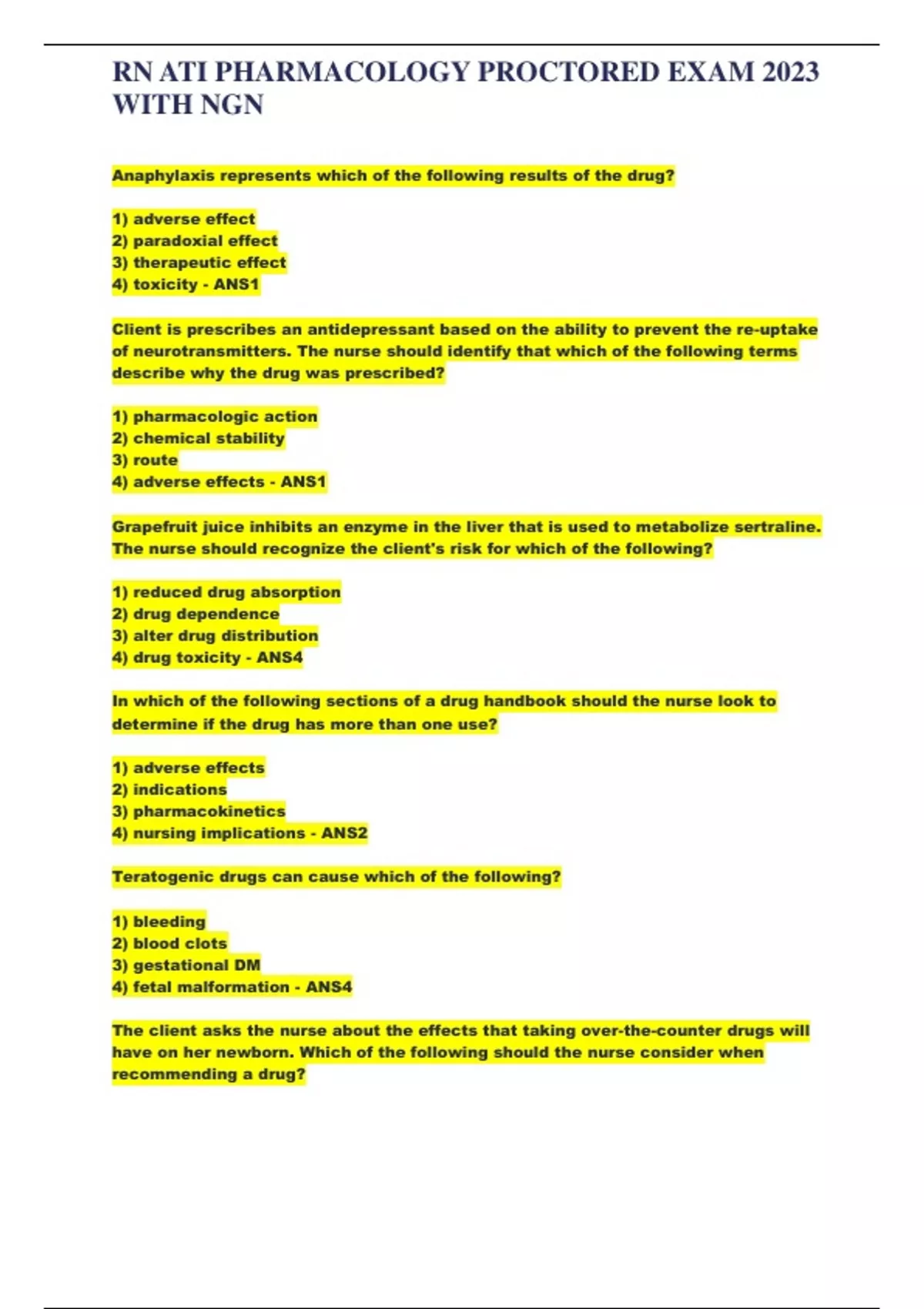 RN ATI PHARMACOLOGY PROCTORED EXAM 2023 WITH NGN

Anaphylaxis represents which of the following results of the drug?

1) adverse effect
2) paradoxial effect
3) therapeutic effect
4) toxicity - ANS1

Client is prescribes an antidepressant based on the ability to prevent the re-uptake of neurotransmitters. The nurse should identify that which of the following terms describe why the drug was prescribed?

1) pharmacologic action
2) chemical stability
3) route
4) adverse effects - ANS1

Grapefruit juice inhibits an enzyme in the liver that is used to metabolize sertraline. The nurse should recognize the client's risk for which of the following?

1) reduced drug absorption
2) drug dependence
3) alter drug distribution
4) drug toxicity - ANS4

In which of the following sections of a drug handbook should the nurse look to determine if the drug has more than one use?

1) adverse effects
2) indications
3) pharmacokinetics
4) nursing implications - ANS2

Teratogenic drugs can cause which of the following?

1) bleeding
2) blood clots
3) gestational DM
4) fetal malformation - ANS4

The client asks the nurse about the effects that taking over-the-counter drugs will have on her newborn. Which of the following should the nurse consider when recommending a drug?